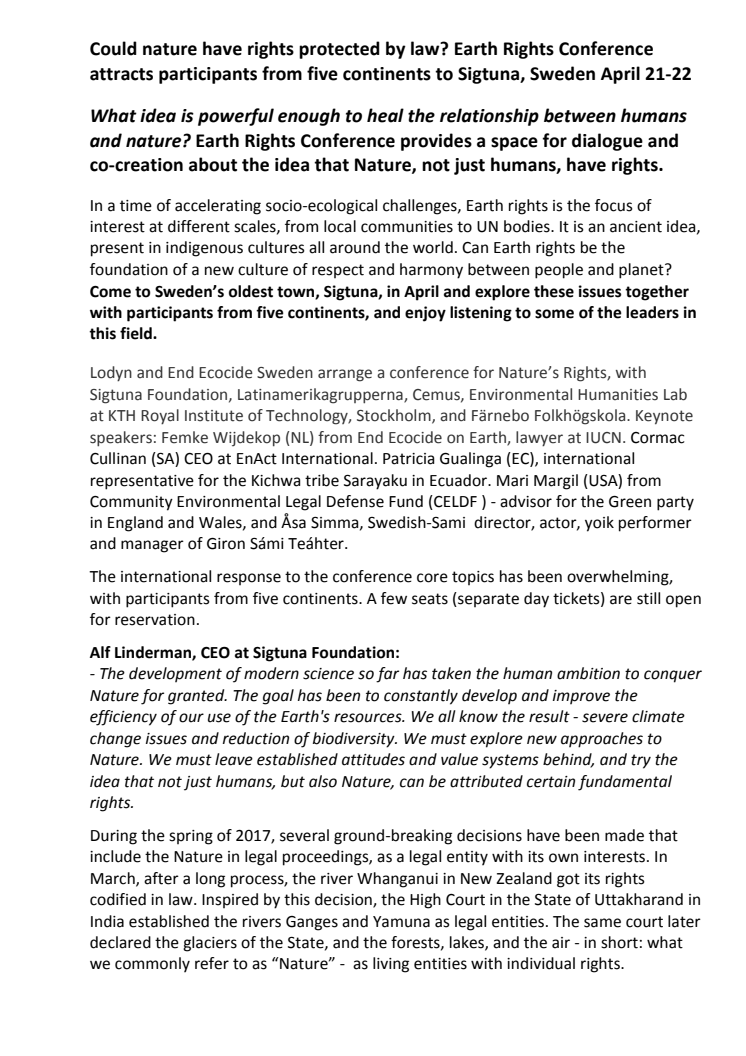 Could nature have rights protected by law? Earth Rights Conference attracts participants from five continents to Sigtuna, Sweden April 21-22

What idea is powerful enough to heal the relationship between humans and nature? Earth Rights Conference provides a space for dialogue and co-creation about the idea that Nature, not just humans, have rights.

In a time of accelerating socio-ecological challenges, Earth rights is the focus of interest at different scales, from local communities to UN bodies. It is an ancient idea, present in indigenous cultures all around the world. Can Earth rights be the foundation of a new culture of respect and harmony between people and planet? Come to Sweden's oldest town, Sigtuna, in April and explore these issues together with participants from five continents, and enjoy listening to some of the leaders in this field.

Lodyn and End Ecocide Sweden arrange a conference for Nature's Rights, with Sigtuna Foundation, Latinamerikagrupperna, Cemus, Environmental Humanities Lab at KTH Royal Institute of Technology, Stockholm, and Färnebo Folkhögskola. Keynote speakers: Femke Wijdekop (NL) from End Ecocide on Earth, lawyer at IUCN. Cormac Cullinan (SA) CEO at EnAct International. Patricia Gualinga (EC), international representative for the Kichwa tribe Sarayaku in Ecuador. Mari Margil (USA) from Community Environmental Legal Defense Fund (CELDF ) - advisor for the Green party in England and Wales, and Åsa Simma, Swedish-Sami director, actor, yoik performer and manager of Giron Sámi Teáhter.

The international response to the conference core topics has been overwhelming, with participants from five continents. A few seats (separate day tickets) are still open for reservation.

Alf Linderman, CEO at Sigtuna Foundation:
- The development of modern science so far has taken the human ambition to conquer Nature for granted. The goal has been to constantly develop and improve the efficiency of our use of the Earth's resources. We all know the result - severe climate change issues and reduction of biodiversity. We must explore new approaches to Nature. We must leave established attitudes and value systems behind, and try the idea that not just humans, but also Nature, can be attributed certain fundamental rights.

During the spring of 2017, several ground-breaking decisions have been made that include the Nature in legal proceedings, as a legal entity with its own interests. In March, after a long process, the river Whanganui in New Zealand got its rights codified in law. Inspired by this decision, the High Court in the State of Uttakharand in India established the rivers Ganges and Yamuna as legal entities. The same court later declared the glaciers of the State, and the forests, lakes, and the air - in short: what we commonly refer to as "Nature" - as living entities with individual rights.